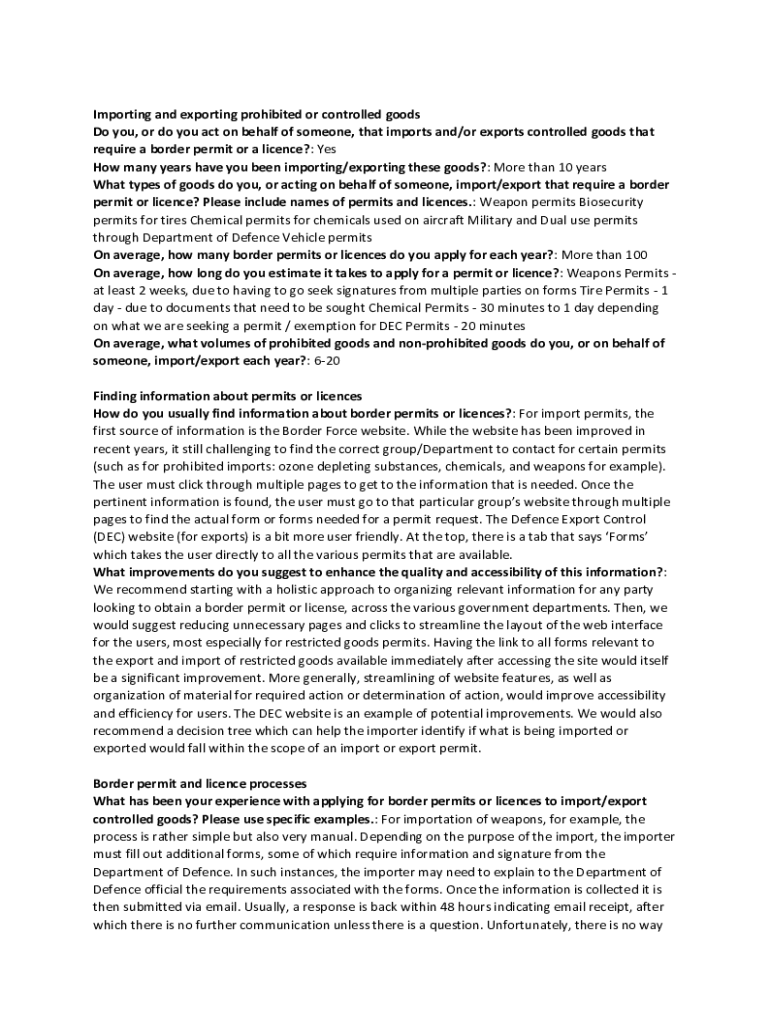 Importing and exporting prohibited or controlled goods
Do you, or do you act on behalf of someone, that imports and/or exports controlled goods that require a border permit or a licence?: Yes
How many years have you been importing/exporting these goods?: More than 10 years
What types of goods do you, or acting on behalf of someone, import/export that require a border permit or licence? Please include names of permits and licences.: Weapon permits Biosecurity permits for tires Chemical permits for chemicals used on aircraft Military and Dual use permits through Department of Defence Vehicle permits
On average, how many border permits or licences do you apply for each year?: More than 100
On average, how long do you estimate it takes to apply for a permit or licence?: Weapons Permits - at least 2 weeks, due to having to go seek signatures from multiple parties on forms Tire Permits - 1 day - due to documents that need to be sought Chemical Permits - 30 minutes to 1 day depending on what we are seeking a permit / exemption for DEC Permits - 20 minutes
On average, what volumes of prohibited goods and non-prohibited goods do you, or on behalf of someone, import/export each year?: 6-20

Finding information about permits or licences
How do you usually find information about border permits or licences?: For import permits, the first source of information is the Border Force website. While the website has been improved in recent years, it still challenging to find the correct group/Department to contact for certain permits (such as for prohibited imports: ozone depleting substances, chemicals, and weapons for example). The user must click through multiple pages to get to the information that is needed. Once the pertinent information is found, the user must go to that particular group's website through multiple pages to find the actual form or forms needed for a permit request. The Defence Export Control (DEC) website (for exports) is a bit more user friendly. At the top, there is a tab that says 'Forms' which takes the user directly to all the various permits that are available.
What improvements do you suggest to enhance the quality and accessibility of this information?: We recommend starting with a holistic approach to organizing relevant information for any party looking to obtain a border permit or license, across the various government departments. Then, we would suggest reducing unnecessary pages and clicks to streamline the layout of the web interface for the users, most especially for restricted goods permits. Having the link to all forms relevant to the export and import of restricted goods available immediately after accessing the site would itself be a significant improvement. More generally, streamlining of website features, as well as organization of material for required action or determination of action, would improve accessibility and efficiency for users. The DEC website is an example of potential improvements. We would also recommend a decision tree which can help the importer identify if what is being imported or exported would fall within the scope of an import or export permit.

Border permit and licence processes
What has been your experience with applying for border permits or licences to import/export controlled goods? Please use specific examples.: For importation of weapons, for example, the process is rather simple but also very manual. Depending on the purpose of the import, the importer must fill out additional forms, some of which require information and signature from the Department of Defence. In such instances, the importer may need to explain to the Department of Defence official the requirements associated with the forms. Once the information is collected it is then submitted via email. Usually, a response is back within 48 hours indicating email receipt, after which there is no further communication unless there is a question. Unfortunately, there is no way